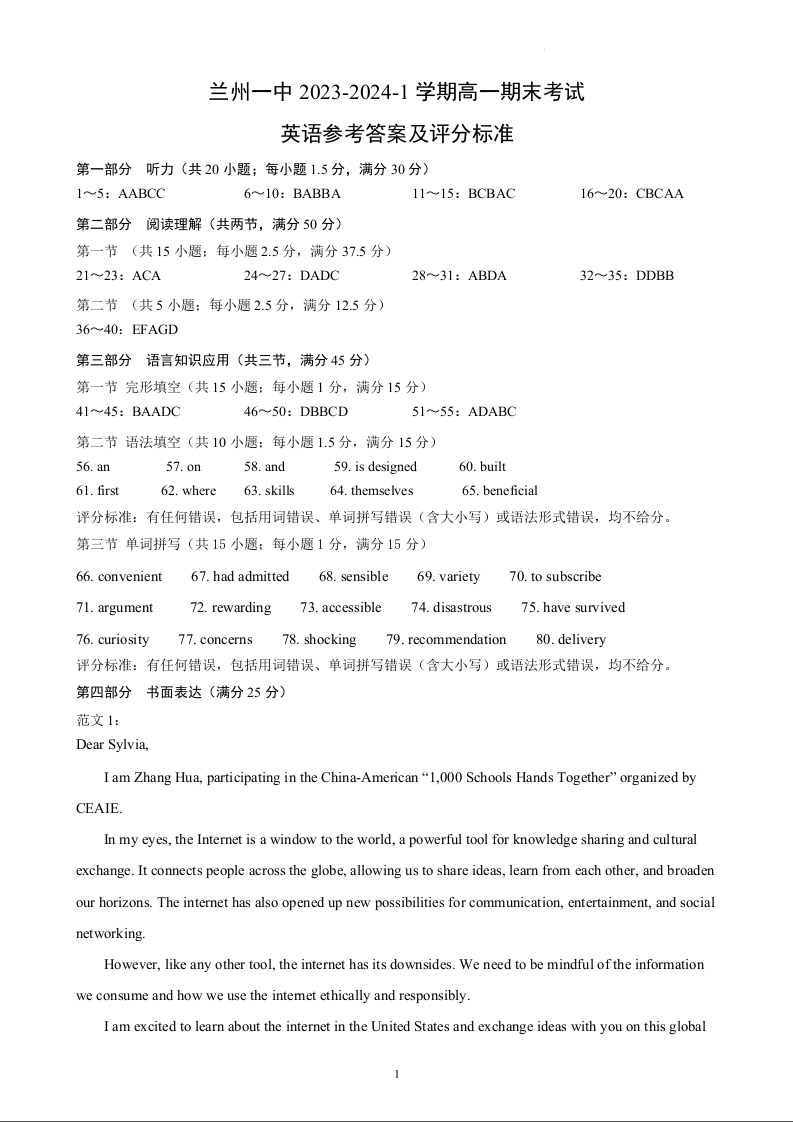 兰州一中 2023-2024-1 学期高一期末考试

英语参考答案及评分标准

第一部分　听力（共 20 小题；每小题 1.5 分，满分 30 分）

1～5：AABCC　　6～10：BABBA　　11～15：BCBAC　　16～20：CBCAA

第二部分　阅读理解（共两节，满分 50 分）

第一节　（共 15 小题；每小题 2.5 分，满分 37.5 分）

21～23：ACA　　24～27：DADC　　28～31：ABDA　　32～35：DDBB

第二节　（共 5 小题；每小题 2.5 分，满分 12.5 分）

36～40：EFAGD

第三部分　语言知识应用（共三节，满分 45 分）

第一节 完形填空（共 15 小题；每小题 1 分，满分 15 分）

41～45：BAADC　　46～50：DBBCD　　51～55：ADABC

第二节 语法填空（共 10 小题；每小题 1.5 分，满分 15 分）

56. an　57. on　58. and　59. is designed　60. built

61. first　62. where　63. skills　64. themselves　65. beneficial

评分标准：有任何错误，包括用词错误、单词拼写错误（含大小写）或语法形式错误，均不给分。

第三节 单词拼写（共 15 小题；每小题 1 分，满分 15 分）

66. convenient　67. had admitted　68. sensible　69. variety　70. to subscribe

71. argument　72. rewarding　73. accessible　74. disastrous　75. have survived

76. curiosity　77. concerns　78. shocking　79. recommendation　80. delivery

评分标准：有任何错误，包括用词错误、单词拼写错误（含大小写）或语法形式错误，均不给分。

第四部分　书面表达（满分 25 分）

范文 1：

Dear Sylvia,

I am Zhang Hua, participating in the China-American “1,000 Schools Hands Together” organized by CEAIE.

In my eyes, the Internet is a window to the world, a powerful tool for knowledge sharing and cultural exchange. It connects people across the globe, allowing us to share ideas, learn from each other, and broaden our horizons. The internet has also opened up new possibilities for communication, entertainment, and social networking.

However, like any other tool, the internet has its downsides. We need to be mindful of the information we consume and how we use the internet ethically and responsibly.

I am excited to learn about the internet in the United States and exchange ideas with you on this global

1